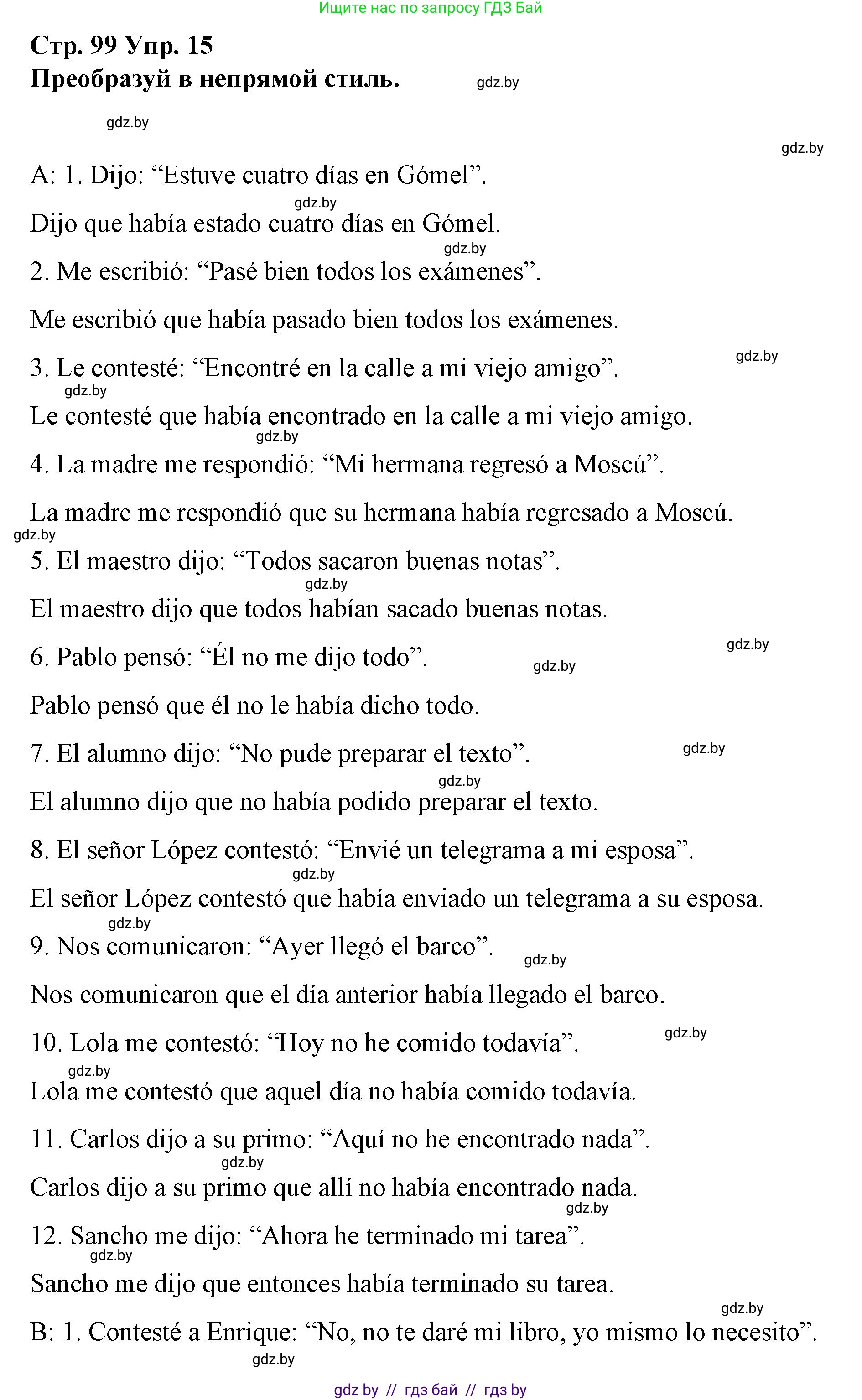 Ищите нас по запросу ГДЗ Бай

Стр. 99 Упр. 15
Преобразуй в непрямой стиль.

gdz.by

gdz.by

gdz.by

A: 1. Dijo: “Estuve cuatro días en Gómel”.

gdz.by

Dijo que había estado cuatro días en Gómel.

gdz.by

2. Me escribió: “Pasé bien todos los exámenes”.

Me escribió que había pasado bien todos los exámenes.

gdz.by

3. Le contesté: “Encontré en la calle a mi viejo amigo”.

gdz.by

Le contesté que había encontrado en la calle a mi viejo amigo.

gdz.by

4. La madre me respondió: “Mi hermana regresó a Moscú”.

La madre me respondió que su hermana había regresado a Moscú.

gdz.by

5. El maestro dijo: “Todos sacaron buenas notas”.

gdz.by

El maestro dijo que todos habían sacado buenas notas.

gdz.by

6. Pablo pensó: “Él no me dijo todo”.

gdz.by

Pablo pensó que él no le había dicho todo.

7. El alumno dijo: “No pude preparar el texto”.

gdz.by

gdz.by

El alumno dijo que no había podido preparar el texto.

8. El señor López contestó: “Envié un telegrama a mi esposa”.

gdz.by

El señor López contestó que había enviado un telegrama a su esposa.

gdz.by

9. Nos comunicaron: “Ayer llegó el barco”.

gdz.by

Nos comunicaron que el día anterior había llegado el barco.

10. Lola me contestó: “Hoy no he comido todavía”.

gdz.by

gdz.by

Lola me contestó que aquel día no había comido todavía.

11. Carlos dijo a su primo: “Aquí no he encontrado nada”.

gdz.by

Carlos dijo a su primo que allí no había encontrado nada.

gdz.by

12. Sancho me dijo: “Ahora he terminado mi tarea”.

gdz.by

Sancho me dijo que entonces había terminado su tarea.

gdz.by

B: 1. Contesté a Enrique: “No, no te daré mi libro, yo mismo lo necesito”.

gdz.by

gdz by // гдз бай // гдз by